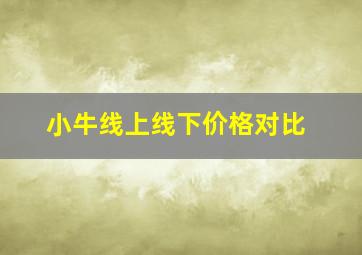 小牛线上线下价格对比